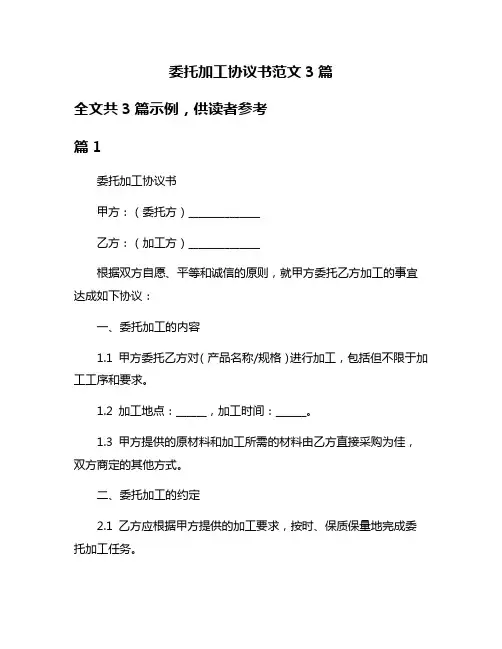 委托加工协议书范文 3 篇

全文共 3 篇示例，供读者参考

篇 1

委托加工协议书

甲方：（委托方）______________

乙方：（加工方）______________

根据双方自愿、平等和诚信的原则，就甲方委托乙方加工的事宜达成如下协议：

一、委托加工的内容

1.1 甲方委托乙方对（产品名称/规格）进行加工，包括但不限于加工工序和要求。

1.2 加工地点：______，加工时间：______。

1.3 甲方提供的原材料和加工所需的材料由乙方直接采购为佳，双方商定的其他方式。

二、委托加工的约定

2.1 乙方应根据甲方提供的加工要求，按时、保质保量地完成委托加工任务。